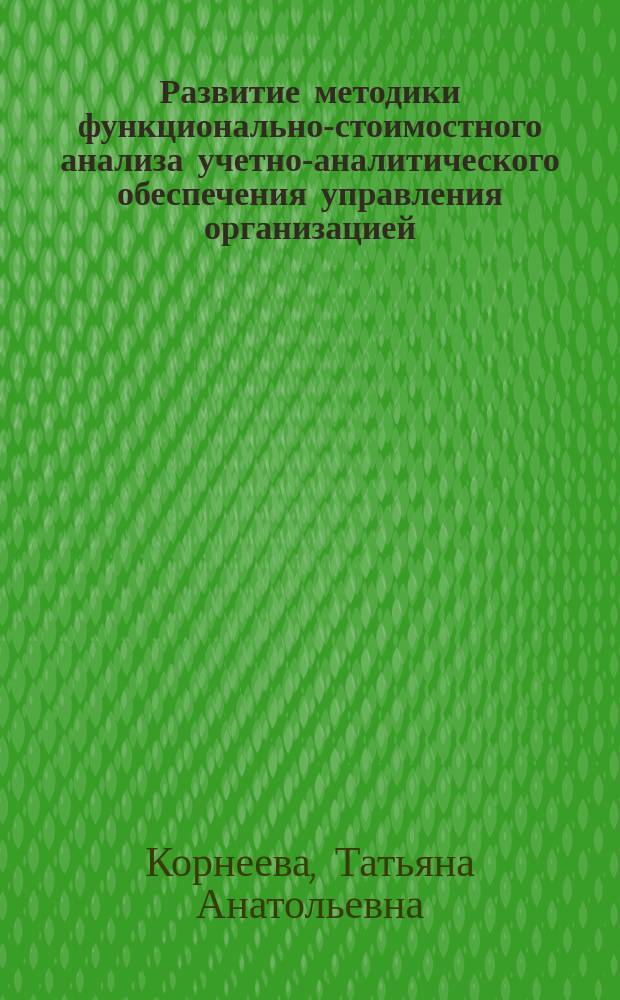 Развитие методики функционально-стоимостного анализа учетно-аналитического обеспечения управления организацией

Корнеева, Татьяна Анатольевна